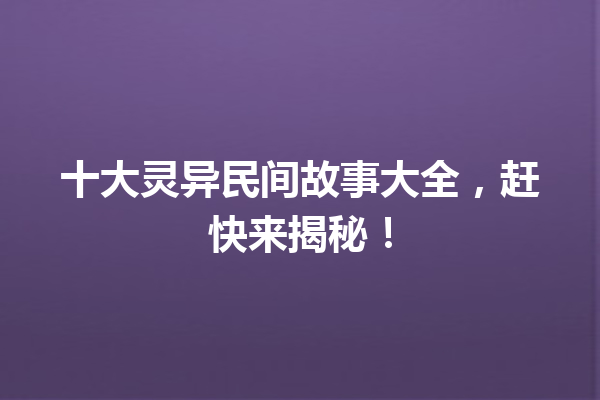 十大灵异民间故事大全，赶快来揭秘！